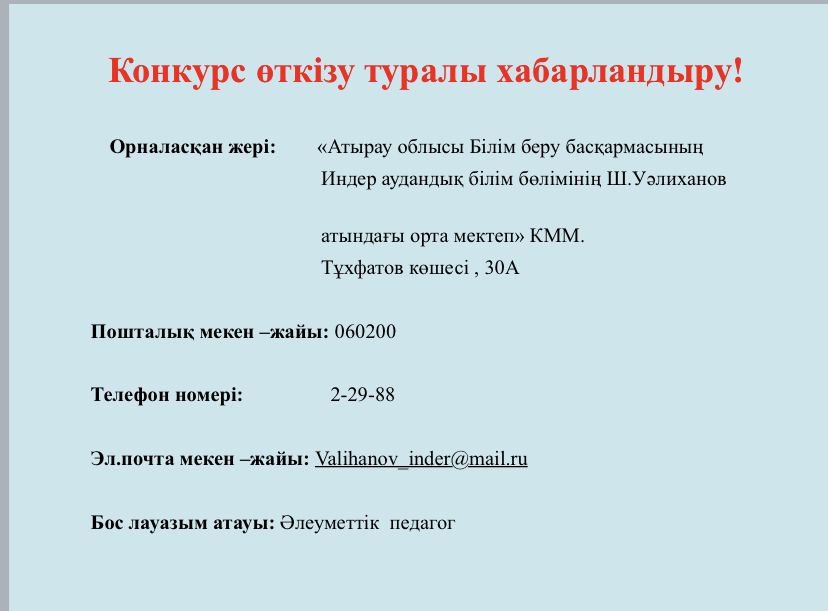 Конкурс өткізу туралы хабарландыру!

Орналасқан жері: «Атырау облысы Білім беру басқармасының Индер аудандық білім бөлімінің Ш.Уәлиханов

атындағы орта мектеп» КММ.
Тұхфатов көшесі , 30А

Пошталық мекен –жайы: 060200

Телефон номері: 2-29-88

Эл.почта мекен –жайы: Valihanov_inder@mail.ru

Бос лауазым атауы: Әлеуметтік педагог